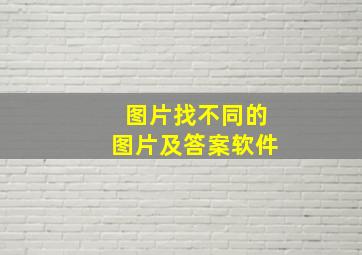 图片找不同的
图片及答案软件